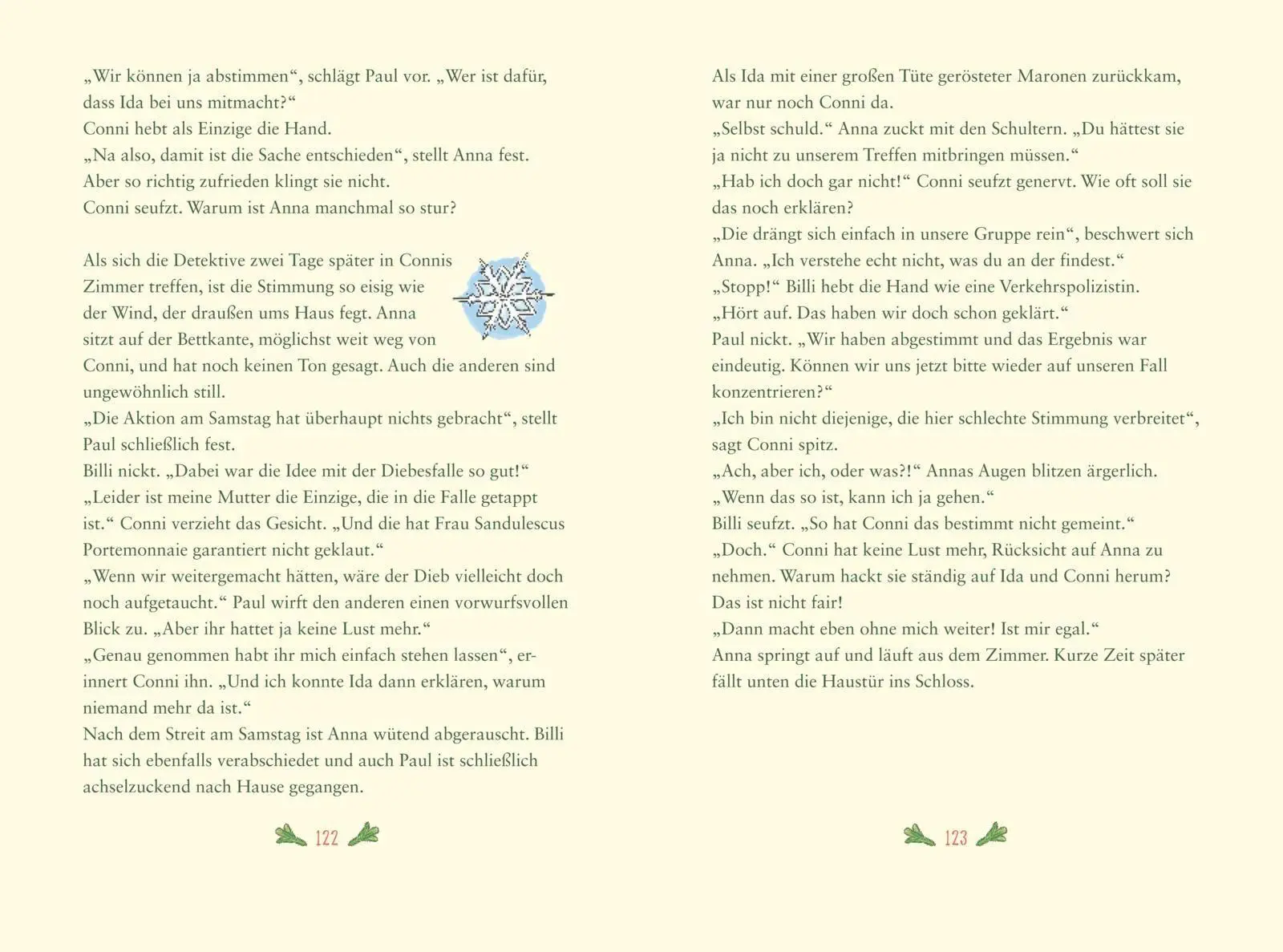 „Wir können ja abstimmen“, schlägt Paul vor. „Wer ist dafür, dass Ida bei uns mitmacht?“
Conni hebt als Einzige die Hand.
„Na also, damit ist die Sache entschieden“, stellt Anna fest. Aber so richtig zufrieden klingt sie nicht.
Conni seufzt. Warum ist Anna manchmal so stur?

Als sich die Detektive zwei Tage später in Connis Zimmer treffen, ist die Stimmung so eisig wie der Wind, der draußen ums Haus fegt. Anna sitzt auf der Bettkante, möglichst weit weg von Conni, und hat noch keinen Ton gesagt. Auch die anderen sind ungewöhnlich still.
„Die Aktion am Samstag hat überhaupt nichts gebracht“, stellt Paul schließlich fest.
Billi nickt. „Dabei war die Idee mit der Diebesfalle so gut!“
„Leider ist meine Mutter die Einzige, die in die Falle getappt ist.“ Conni verzieht das Gesicht. „Und die hat Frau Sandulescus Portemonnaie garantiert nicht geklaut.“
„Wenn wir weitergemacht hätten, wäre der Dieb vielleicht doch noch aufgetaucht.“ Paul wirft den anderen einen vorwurfsvollen Blick zu. „Aber ihr hattet ja keine Lust mehr.“
„Genau genommen habt ihr mich einfach stehen lassen“, erinnert Conni ihn. „Und ich konnte Ida dann erklären, warum niemand mehr da ist.“
Nach dem Streit am Samstag ist Anna wütend abgerauscht. Billi hat sich ebenfalls verabschiedet und auch Paul ist schließlich achselzuckend nach Hause gegangen.

122

Als Ida mit einer großen Tüte gerösteter Maronen zurückkam, war nur noch Conni da.
„Selbst schuld.“ Anna zuckt mit den Schultern. „Du hättest sie ja nicht zu unserem Treffen mitbringen müssen.“
„Hab ich doch gar nicht!“ Conni seufzt genervt. Wie oft soll sie das noch erklären?
„Die drängt sich einfach in unsere Gruppe rein“, beschwert sich Anna. „Ich verstehe echt nicht, was du an der findest.“
„Stopp!“ Billi hebt die Hand wie eine Verkehrspolizistin. „Hört auf. Das haben wir doch schon geklärt.“
Paul nickt. „Wir haben abgestimmt und das Ergebnis war eindeutig. Können wir uns jetzt bitte wieder auf unseren Fall konzentrieren?“
„Ich bin nicht diejenige, die hier schlechte Stimmung verbreitet“, sagt Conni spitz.
„Ach, aber ich, oder was?!“ Annas Augen blitzen ärgerlich. „Wenn das so ist, kann ich ja gehen.“
Billi seufzt. „So hat Conni das bestimmt nicht gemeint.“
„Doch.“ Conni hat keine Lust mehr, Rücksicht auf Anna zu nehmen. Warum hackt sie ständig auf Ida und Conni herum? Das ist nicht fair!
„Dann macht eben ohne mich weiter! Ist mir egal.“
Anna springt auf und läuft aus dem Zimmer. Kurze Zeit später fällt unten die Haustür ins Schloss.

123